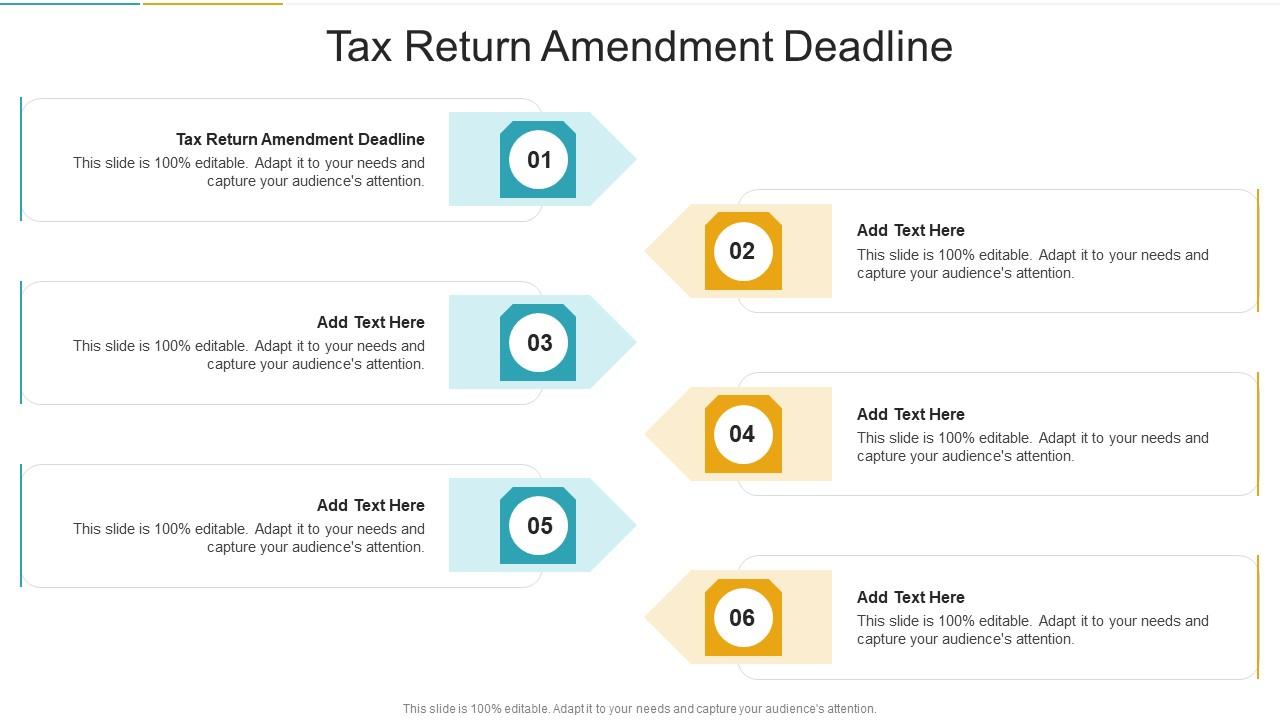 Tax Return Amendment Deadline

Tax Return Amendment Deadline
This slide is 100% editable. Adapt it to your needs and capture your audience's attention.

01

02

Add Text Here
This slide is 100% editable. Adapt it to your needs and capture your audience's attention.

Add Text Here
This slide is 100% editable. Adapt it to your needs and capture your audience's attention.

03

04

Add Text Here
This slide is 100% editable. Adapt it to your needs and capture your audience's attention.

Add Text Here
This slide is 100% editable. Adapt it to your needs and capture your audience's attention.

05

06

Add Text Here
This slide is 100% editable. Adapt it to your needs and capture your audience's attention.

This slide is 100% editable. Adapt it to your needs and capture your audience's attention.